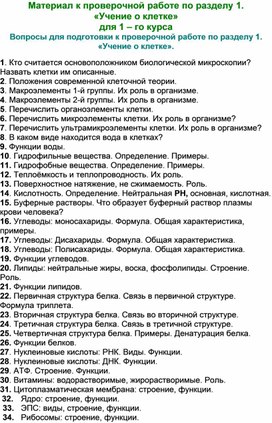 Материал к проверочной работе по разделу 1. «Учение о клетке» для 1 – го курса

Вопросы для подготовки к проверочной работе по разделу 1. «Учение о клетке».

1. Кто считается основоположником биологической микроскопии? Назвать клетки им описанные.
2. Положения современной клеточной теории.
3. Макроэлементы 1-й группы. Их роль в организме.
4. Макроэлементы 2-й группы. Их роль в организме.
5. Перечислить органоэлементы клетки.
6. Перечислить микроэлементы клетки. Их роль в организме?
7. Перечислить ультрамикроэлементы клетки. Их роль в организме?
8. В каком виде находится вода в клетках?
9. Функции воды.
10. Гидрофильные вещества. Определение. Примеры.
11. Гидрофобные вещества. Определение. Примеры.
12. Теплоёмкость и теплопроводность. Их роль.
13. Поверхностное натяжение, не сжимаемость. Роль.
14. Кислотность. Определение. Нейтральная РН, основная, кислотная.
15. Буферные растворы. Что образует буферный раствор плазмы крови человека?
16. Углеводы: моносахариды. Формула. Общая характеристика, примеры.
17. Углеводы: Дисахариды. Формула. Общая характеристика.
18. Углеводы: Полисахариды. Формула. Общая характеристика.
19. Функции углеводов.
20. Липиды: нейтральные жиры, воска, фосфолипиды. Строение. Роль.
21. Функции липидов.
22. Первичная структура белка. Связь в первичной структуре. Формула триплета.
23. Вторичная структура белка. Связь во вторичной структуре.
24. Третичная структура белка. Связь в третичной структуре.
25. Четвертичная структура белка. Примеры. Денатурация белка.
26. Функции белков.
27. Нуклеиновые кислоты: РНК. Виды. Функции.
28. Нуклеиновые кислоты: ДНК. Функции.
29. АТФ. Строение. Функции.
30. Витамины: водорастворимые, жирорастворимые. Роль.
31. Цитоплазматическая мембрана: строение, функции.
32. Ядро: строение, функции.
33. ЭПС: виды, строение, функции.
34. Рибосомы: строение, функции.